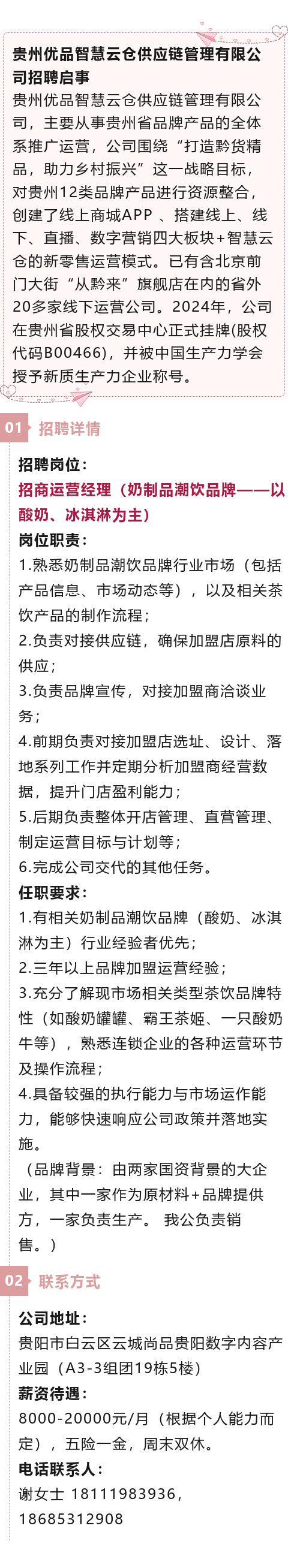 贵州优品智慧云仓供应链管理有限公司招聘启事

贵州优品智慧云仓供应链管理有限公司，主要从事贵州省品牌产品的全体系推广运营，公司围绕“打造黔货精品，助力乡村振兴”这一战略目标，对贵州12类品牌产品进行资源整合，创建了线上商城APP 、搭建线上、线下、直播、数字营销四大板块+智慧云仓的新零售运营模式。已有含北京前门大街“从黔来”旗舰店在内的省外20多家线下运营公司。2024年，公司在贵州省股权交易中心正式挂牌(股权代码B00466)，并被中国生产力学会授予新质生产力企业称号。

01 招聘详情

招聘岗位：
招商运营经理（奶制品潮饮品牌——以酸奶、冰淇淋为主）
岗位职责：
1.熟悉奶制品潮饮品牌行业市场（包括产品信息、市场动态等），以及相关茶饮产品的制作流程；
2.负责对接供应链，确保加盟店原料的供应；
3.负责品牌宣传，对接加盟商洽谈业务；
4.前期负责对接加盟店选址、设计、落地系列工作并定期分析加盟商经营数据，提升门店盈利能力；
5.后期负责整体开店管理、直营管理、制定运营目标与计划等；
6.完成公司交代的其他任务。
任职要求：
1.有相关奶制品潮饮品牌（酸奶、冰淇淋为主）行业经验者优先；
2.三年以上品牌加盟运营经验；
3.充分了解现市场相关类型茶饮品牌特性（如酸奶罐罐、霸王茶姬、一只酸奶牛等），熟悉连锁企业的各种运营环节及操作流程；
4.具备较强的执行能力与市场运作能力，能够快速响应公司政策并落地实施。
（品牌背景：由两家国资背景的大企业，其中一家作为原材料+品牌提供方，一家负责生产。 我公负责销售。）

02 联系方式

公司地址：
贵阳市白云区云城尚品贵阳数字内容产业园（A3-3组团19栋5楼）
薪资待遇：
8000-20000元/月（根据个人能力而定），五险一金，周末双休。
电话联系人：
谢女士 18111983936，18685312908